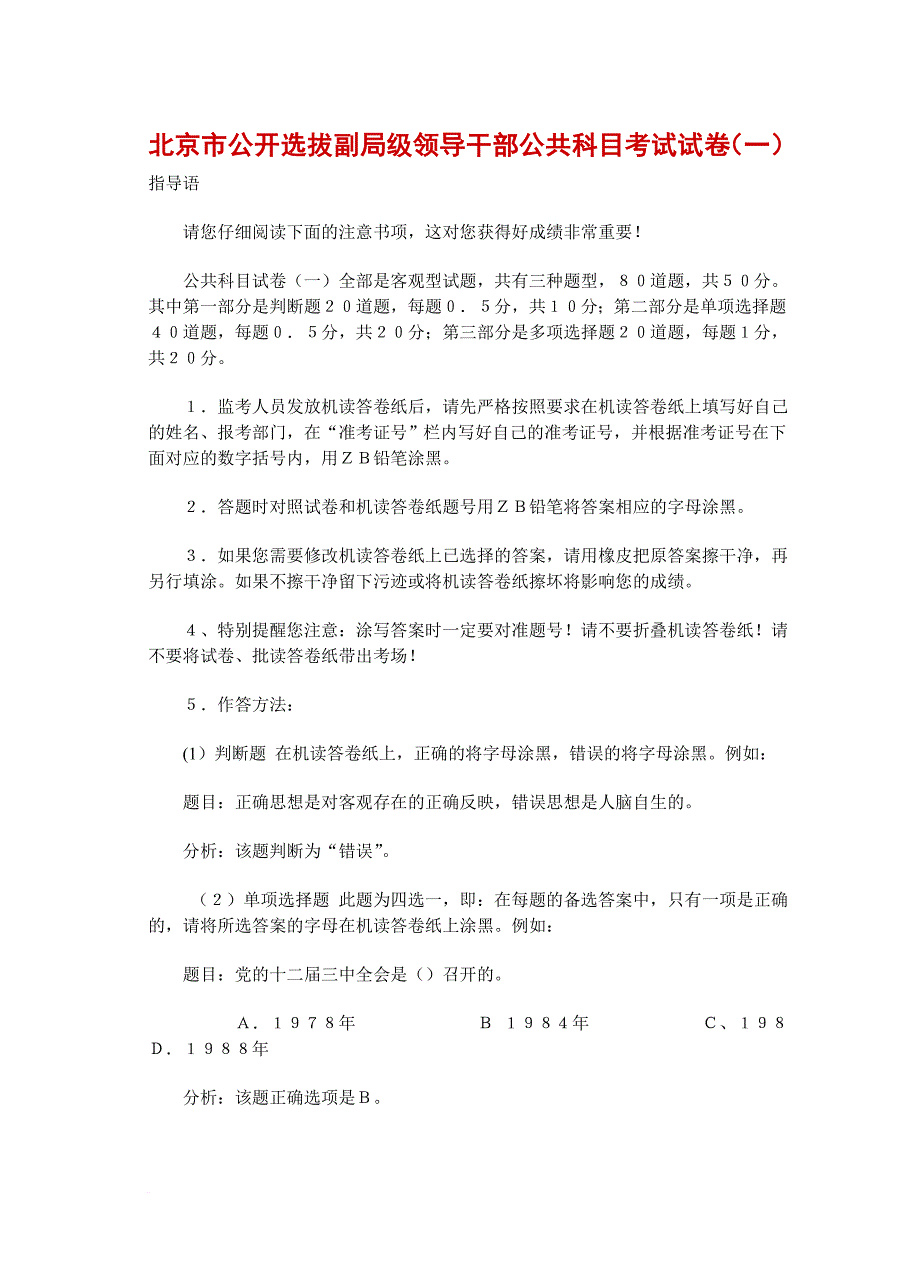 北京市公开选拔副局级领导干部公共科目考试试卷(一)

指导语

请您仔细阅读下面的注意书项，这对您获得好成绩非常重要！

公共科目试卷（一）全部是客观型试题，共有三种题型，８０道题，共５０分。其中第一部分是判断题２０道题，每题０．５分，共１０分；第二部分是单项选择题４０道题，每题０．５分，共２０分；第三部分是多项选择题２０道题，每题１分，共２０分。

１．监考人员发放机读答卷纸后，请先严格按照要求在机读答卷纸上填写好自己的姓名、报考部门，在“准考证号”栏内写好自己的准考证号，并根据准考证号在下面对应的数字括号内，用ＺＢ铅笔涂黑。

２．答题时对照试卷和机读答卷纸题号用ＺＢ铅笔将答案相应的字母涂黑。

３．如果您需要修改机读答卷纸上已选择的答案，请用橡皮把原答案擦干净，再另行填涂。如果不擦干净留下污迹或将机读答卷纸擦坏将影响您的成绩。

４、特别提醒您注意：涂写答案时一定要对准题号！请不要折叠机读答卷纸！请不要将试卷、批读答卷纸带出考场！

５．作答方法：

(1）判断题 在机读答卷纸上，正确的将字母涂黑，错误的将字母涂黑。例如：

题目：正确思想是对客观存在的正确反映，错误思想是人脑自生的。

分析：该题判断为“错误”。

（２）单项选择题 此题为四选一，即：在每题的备选答案中，只有一项是正确的，请将所选答案的字母在机读答卷纸上涂黑。例如：

题目：党的十二届三中全会是（）召开的。

Ａ．１９７８年　　Ｂ １９８４年　　Ｃ、１９８　Ｄ．１９８８年

分析：该题正确选项是Ｂ。